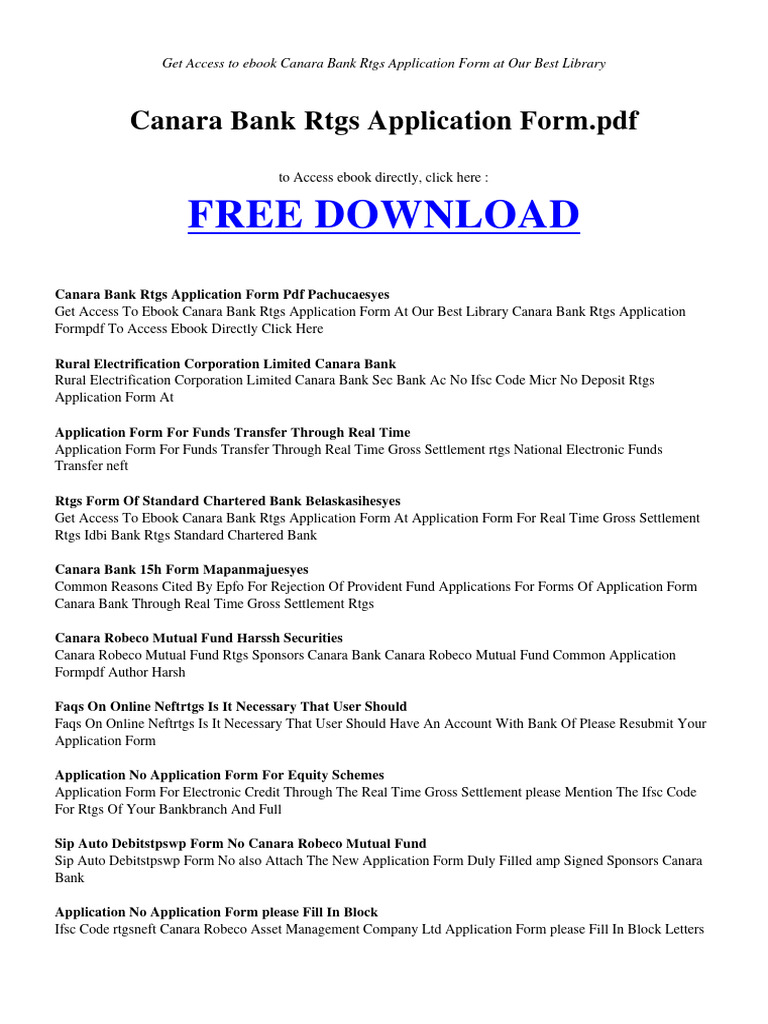 Get Access to ebook Canara Bank Rtgs Application Form at Our Best Library

Canara Bank Rtgs Application Form.pdf

to Access ebook directly, click here :

FREE DOWNLOAD

Canara Bank Rtgs Application Form Pdf Pachucaesyes
Get Access To Ebook Canara Bank Rtgs Application Form At Our Best Library Canara Bank Rtgs Application Formpdf To Access Ebook Directly Click Here

Rural Electrification Corporation Limited Canara Bank
Rural Electrification Corporation Limited Canara Bank Sec Bank Ac No Ifsc Code Micr No Deposit Rtgs Application Form At

Application Form For Funds Transfer Through Real Time
Application Form For Funds Transfer Through Real Time Gross Settlement rtgs National Electronic Funds Transfer neft

Rtgs Form Of Standard Chartered Bank Belaskasihesyes
Get Access To Ebook Canara Bank Rtgs Application Form At Application Form For Real Time Gross Settlement Rtgs Idbi Bank Rtgs Standard Chartered Bank

Canara Bank 15h Form Mapanmajuesyes
Common Reasons Cited By Epfo For Rejection Of Provident Fund Applications For Forms Of Application Form Canara Bank Through Real Time Gross Settlement Rtgs

Canara Robeco Mutual Fund Harssh Securities
Canara Robeco Mutual Fund Rtgs Sponsors Canara Bank Canara Robeco Mutual Fund Common Application Formpdf Author Harsh

Faqs On Online Neftrtgs Is It Necessary That User Should
Faqs On Online Neftrtgs Is It Necessary That User Should Have An Account With Bank Of Please Resubmit Your Application Form

Application No Application Form For Equity Schemes
Application Form For Electronic Credit Through The Real Time Gross Settlement please Mention The Ifsc Code For Rtgs Of Your Bankbranch And Full

Sip Auto Debitstpswp Form No Canara Robeco Mutual Fund
Sip Auto Debitstpswp Form No also Attach The New Application Form Duly Filled amp Signed Sponsors Canara Bank

Application No Application Form please Fill In Block
Ifsc Code rtgsneft Canara Robeco Asset Management Company Ltd Application Form please Fill In Block Letters